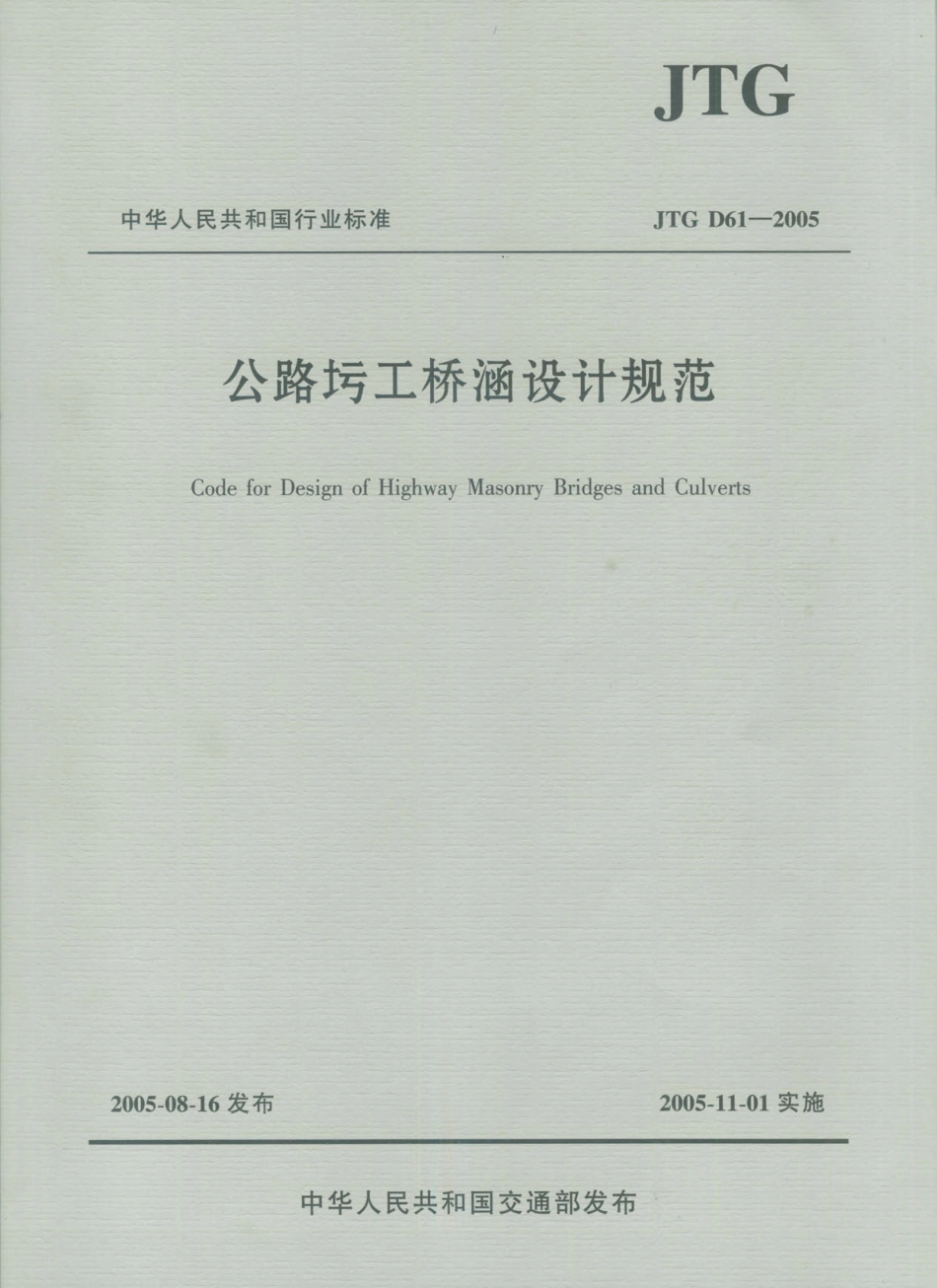 JTG

中华人民共和国行业标准

JTG D61—2005

公路圬工桥涵设计规范

Code for Design of Highway Masonry Bridges and Culverts

2005-08-16 发布

2005-11-01 实施

中华人民共和国交通部发布